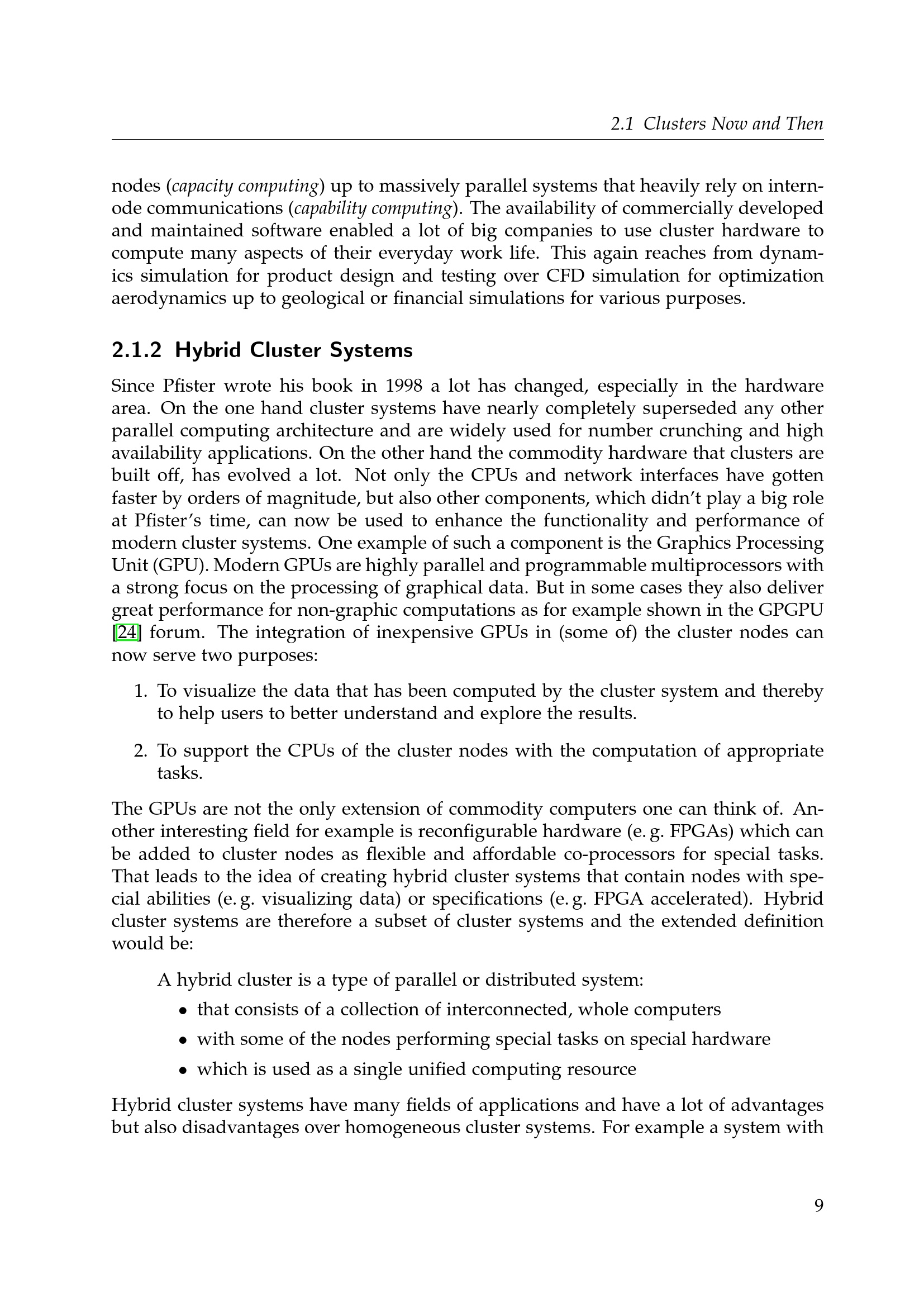 2.1 Clusters Now and Then

nodes (capacity computing) up to massively parallel systems that heavily rely on internode communications (capability computing). The availability of commercially developed and maintained software enabled a lot of big companies to use cluster hardware to compute many aspects of their everyday work life. This again reaches from dynamics simulation for product design and testing over CFD simulation for optimization aerodynamics up to geological or financial simulations for various purposes.

2.1.2 Hybrid Cluster Systems

Since Pfister wrote his book in 1998 a lot has changed, especially in the hardware area. On the one hand cluster systems have nearly completely superseded any other parallel computing architecture and are widely used for number crunching and high availability applications. On the other hand the commodity hardware that clusters are built off, has evolved a lot. Not only the CPUs and network interfaces have gotten faster by orders of magnitude, but also other components, which didn't play a big role at Pfister's time, can now be used to enhance the functionality and performance of modern cluster systems. One example of such a component is the Graphics Processing Unit (GPU). Modern GPUs are highly parallel and programmable multiprocessors with a strong focus on the processing of graphical data. But in some cases they also deliver great performance for non-graphic computations as for example shown in the GPGPU [24] forum. The integration of inexpensive GPUs in (some of) the cluster nodes can now serve two purposes:

1. To visualize the data that has been computed by the cluster system and thereby to help users to better understand and explore the results.

2. To support the CPUs of the cluster nodes with the computation of appropriate tasks.

The GPUs are not the only extension of commodity computers one can think of. Another interesting field for example is reconfigurable hardware (e. g. FPGAs) which can be added to cluster nodes as flexible and affordable co-processors for special tasks. That leads to the idea of creating hybrid cluster systems that contain nodes with special abilities (e. g. visualizing data) or specifications (e. g. FPGA accelerated). Hybrid cluster systems are therefore a subset of cluster systems and the extended definition would be:

A hybrid cluster is a type of parallel or distributed system:
• that consists of a collection of interconnected, whole computers
• with some of the nodes performing special tasks on special hardware
• which is used as a single unified computing resource

Hybrid cluster systems have many fields of applications and have a lot of advantages but also disadvantages over homogeneous cluster systems. For example a system with

9